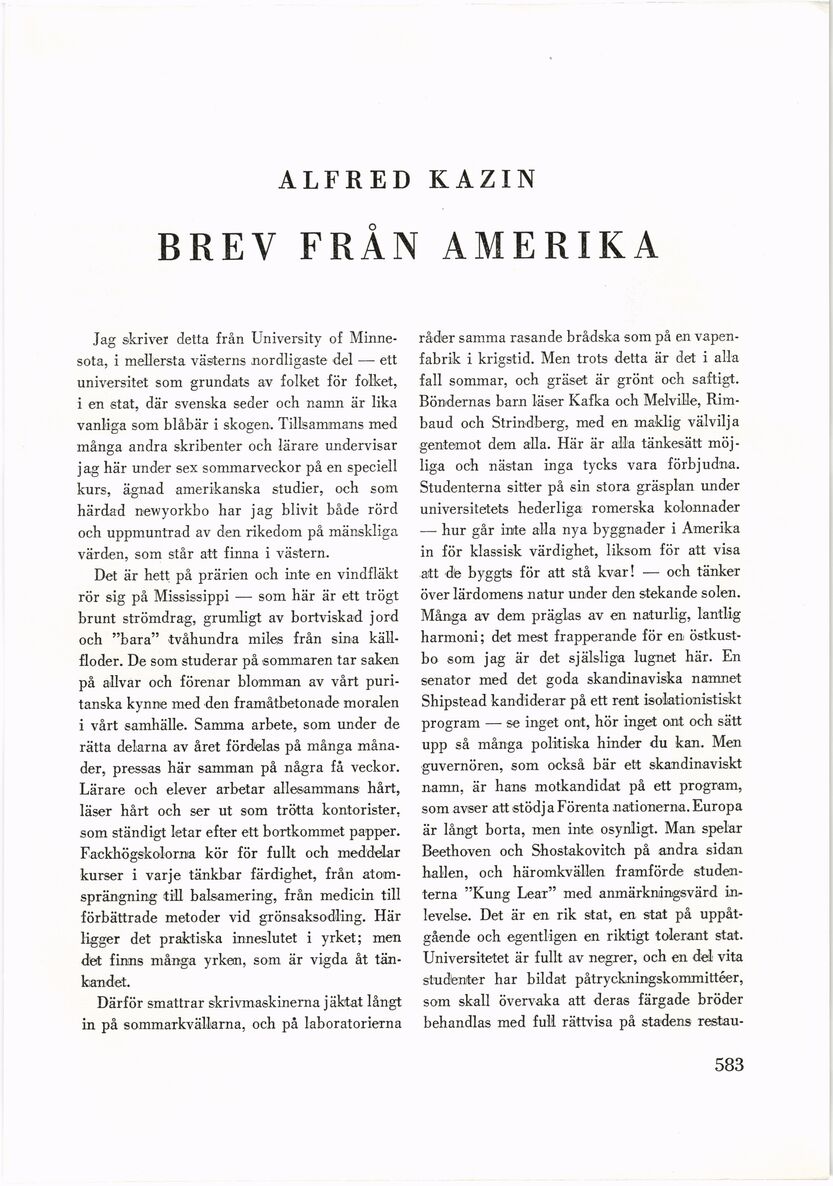 ALFRED KAZIN

BREV FRÅN AMERIKA

Jag skriver detta från University of Minnesota, i mellersta västerns nordligaste del — ett universitet som grundats av folket för folket, i en stat, där svenska seder och namn är lika vanliga som blåbär i skogen. Tillsammans med många andra skribenter och lärare undervisar jag här under sex sommarveckor på en speciell kurs, ägnad amerikanska studier, och som härdad newyorkbo har jag blivit både rörd och uppmuntrad av den rikedom på mänskliga värden, som står att finna i västern.

Det är hett på prärien och inte en vindfläkt rör sig på Mississippi — som här är ett trögt brunt strömdrag, grumligt av bortviskad jord och "bara" tvåhundra miles från sina källfloder. De som studerar på sommaren tar saken på allvar och förenar blomman av vårt puritanska kynne med den framåtbetonade moralen i vårt samhälle. Samma arbete, som under de rätta delarna av året fördelas på många månader, pressas här samman på några få veckor. Lärare och elever arbetar allesammans hårt, läser hårt och ser ut som trötta kontorister, som ständigt letar efter ett bortkommet papper. Fackhögskolorna kör för fullt och meddelar kurser i varje tänkbar färdighet, från atomsprängning till balsamering, från medicin till förbättrade metoder vid grönsaksodling. Här ligger det praktiska inneslutet i yrket; men det finns många yrken, som är vigda åt tänkandet.

Därför smattrar skrivmaskinerna jäktat långt in på sommarkvällarna, och på laboratorierna råder samma rasande brådska som på en vapenfabrik i krigstid. Men trots detta är det i alla fall sommar, och gräset är grönt och saftigt. Böndernas barn läser Kafka och Melville, Rimbaud och Strindberg, med en maklig välvilja gentemot dem alla. Här är alla tänkesätt möjliga och nästan inga tycks vara förbjudna. Studenterna sitter på sin stora gräsplan under universitetets hederliga romerska kolonnader — hur går inte alla nya byggnader i Amerika in för klassisk värdighet, liksom för att visa att de byggts för att stå kvar! — och tänker över lärdomens natur under den stekande solen. Många av dem präglas av en naturlig, lantlig harmoni; det mest frapperande för en östkustbo som jag är det själsliga lugnet här. En senator med det goda skandinaviska namnet Shipstead kandiderar på ett rent isolationistiskt program — se inget ont, hör inget ont och sätt upp så många politiska hinder du kan. Men guvernören, som också bär ett skandinaviskt namn, är hans motkandidat på ett program, som avser att stödja Förenta nationerna. Europa är långt borta, men inte osynligt. Man spelar Beethoven och Shostakovitch på andra sidan hallen, och häromkvällen framförde studenterna "Kung Lear" med anmärkningsvärd inlevelse. Det är en rik stat, en stat på uppåtgående och egentligen en riktigt tolerant stat. Universitetet är fullt av negrer, och en del vita studenter har bildat påtryckningskommittéer, som skall övervaka att deras färgade bröder behandlas med full rättvisa på stadens restau-

583